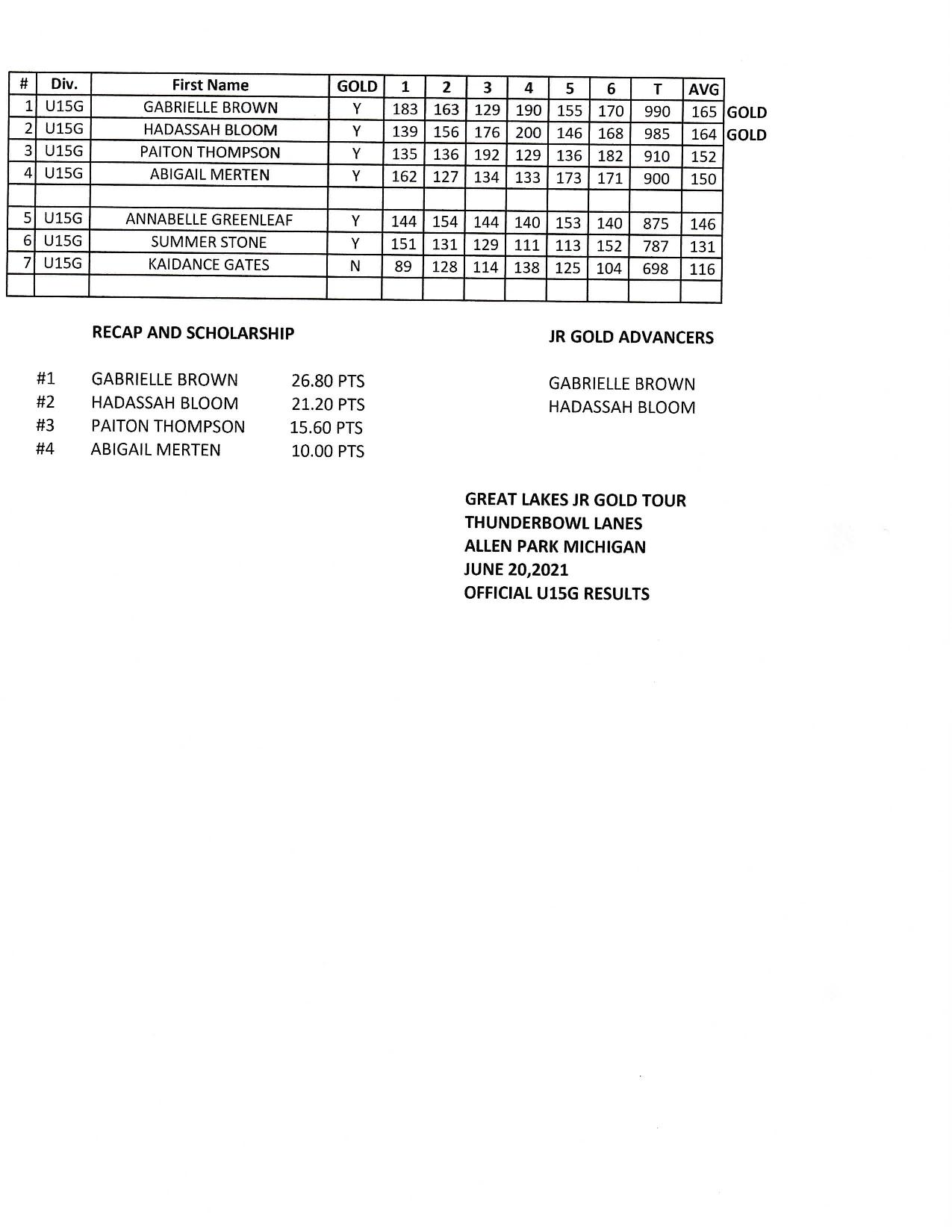 | # | Div. | First Name | GOLD | 1 | 2 | 3 | 4 | 5 | 6 | T | AVG | |
|---|---|---|---|---|---|---|---|---|---|---|---|---|
| 1 | U15G | GABRIELLE BROWN | Y | 183 | 163 | 129 | 190 | 155 | 170 | 990 | 165 | GOLD |
| 2 | U15G | HADASSAH BLOOM | Y | 139 | 156 | 176 | 200 | 146 | 168 | 985 | 164 | GOLD |
| 3 | U15G | PAITON THOMPSON | Y | 135 | 136 | 192 | 129 | 136 | 182 | 910 | 152 | |
| 4 | U15G | ABIGAIL MERTEN | Y | 162 | 127 | 134 | 133 | 173 | 171 | 900 | 150 | |
| | | | | | | | | | | | | |
| 5 | U15G | ANNABELLE GREENLEAF | Y | 144 | 154 | 144 | 140 | 153 | 140 | 875 | 146 | |
| 6 | U15G | SUMMER STONE | Y | 151 | 131 | 129 | 111 | 113 | 152 | 787 | 131 | |
| 7 | U15G | KAIDANCE GATES | N | 89 | 128 | 114 | 138 | 125 | 104 | 698 | 116 | |
| | | | | | | | | | | | | |

RECAP AND SCHOLARSHIP

#1 GABRIELLE BROWN 26.80 PTS
#2 HADASSAH BLOOM 21.20 PTS
#3 PAITON THOMPSON 15.60 PTS
#4 ABIGAIL MERTEN 10.00 PTS

JR GOLD ADVANCERS

GABRIELLE BROWN
HADASSAH BLOOM

GREAT LAKES JR GOLD TOUR
THUNDERBOWL LANES
ALLEN PARK MICHIGAN
JUNE 20,2021
OFFICIAL U15G RESULTS